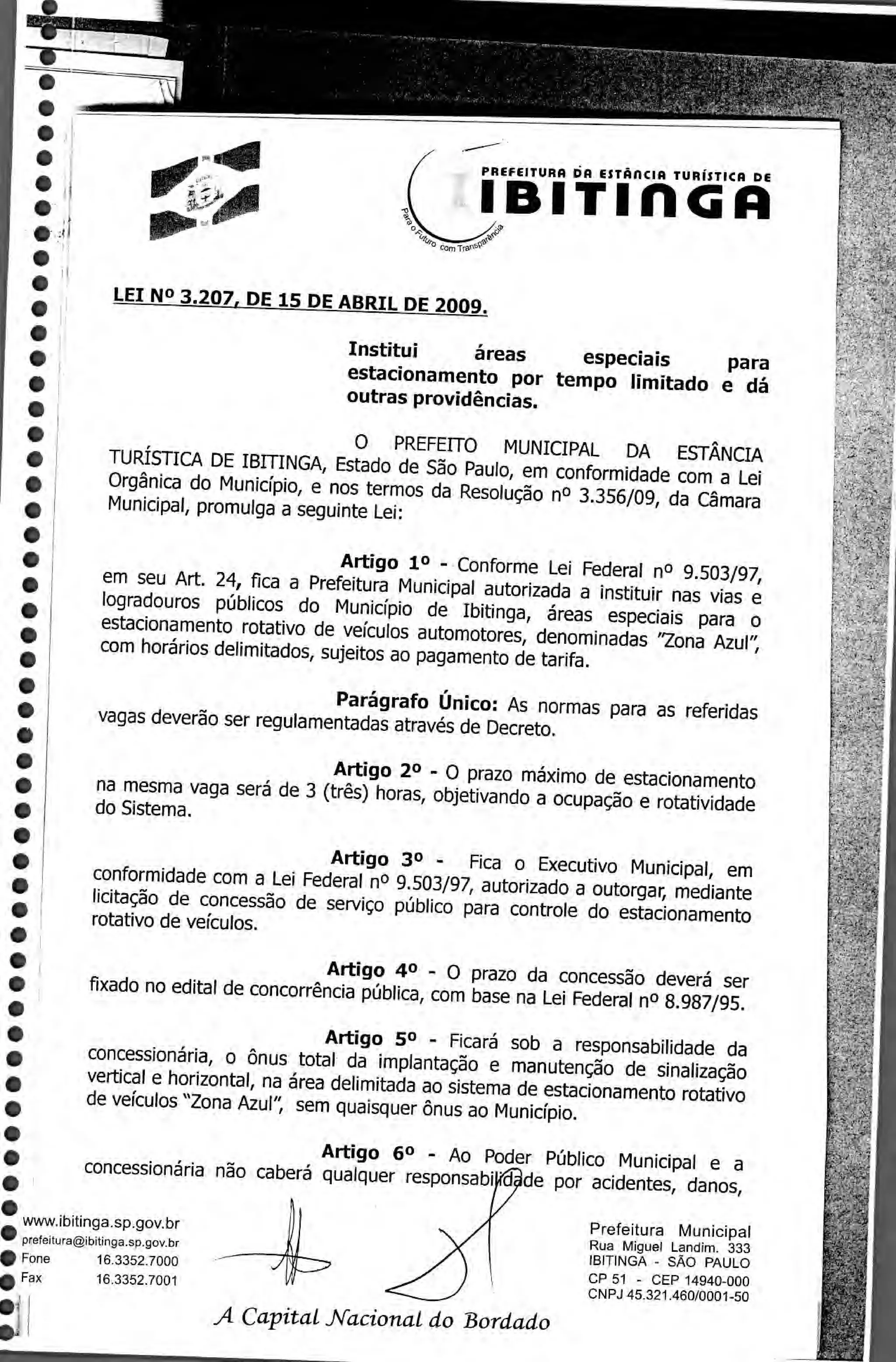 PREFEITURA DA ESTÂNCIA TURÍSTICA DE
IBITINGA
Para o Futuro com Transparência

LEI Nº 3.207, DE 15 DE ABRIL DE 2009.

Institui áreas especiais para estacionamento por tempo limitado e dá outras providências.

O PREFEITO MUNICIPAL DA ESTÂNCIA TURÍSTICA DE IBITINGA, Estado de São Paulo, em conformidade com a Lei Orgânica do Município, e nos termos da Resolução nº 3.356/09, da Câmara Municipal, promulga a seguinte Lei:

Artigo 1º - Conforme Lei Federal nº 9.503/97, em seu Art. 24, fica a Prefeitura Municipal autorizada a instituir nas vias e logradouros públicos do Município de Ibitinga, áreas especiais para o estacionamento rotativo de veículos automotores, denominadas "Zona Azul", com horários delimitados, sujeitos ao pagamento de tarifa.

Parágrafo Único: As normas para as referidas vagas deverão ser regulamentadas através de Decreto.

Artigo 2º - O prazo máximo de estacionamento na mesma vaga será de 3 (três) horas, objetivando a ocupação e rotatividade do Sistema.

Artigo 3º - Fica o Executivo Municipal, em conformidade com a Lei Federal nº 9.503/97, autorizado a outorgar, mediante licitação de concessão de serviço público para controle do estacionamento rotativo de veículos.

Artigo 4º - O prazo da concessão deverá ser fixado no edital de concorrência pública, com base na Lei Federal nº 8.987/95.

Artigo 5º - Ficará sob a responsabilidade da concessionária, o ônus total da implantação e manutenção de sinalização vertical e horizontal, na área delimitada ao sistema de estacionamento rotativo de veículos "Zona Azul", sem quaisquer ônus ao Município.

Artigo 6º - Ao Poder Público Municipal e a concessionária não caberá qualquer responsabilidade por acidentes, danos,

www.ibitinga.sp.gov.br
prefeitura@ibitinga.sp.gov.br
Fone 16.3352.7000
Fax 16.3352.7001

Prefeitura Municipal
Rua Miguel Landim. 333
IBITINGA - SÃO PAULO
CP 51 - CEP 14940-000
CNPJ 45.321.460/0001-50

A Capital Nacional do Bordado